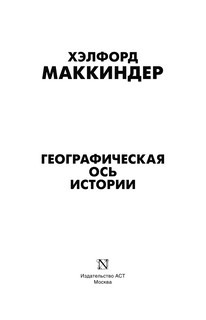 ХЭЛФОРД
МАККИНДЕР

ГЕОГРАФИЧЕСКАЯ
ОСЬ
ИСТОРИИ

N

Издательство АСТ
Москва